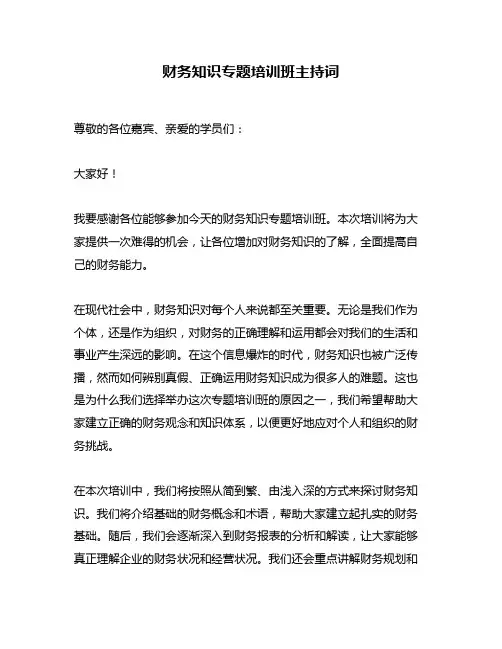 财务知识专题培训班主持词

尊敬的各位嘉宾、亲爱的学员们：

大家好！

我要感谢各位能够参加今天的财务知识专题培训班。本次培训将为大家提供一次难得的机会，让各位增加对财务知识的了解，全面提高自己的财务能力。

在现代社会中，财务知识对每个人来说都至关重要。无论是我们作为个体，还是作为组织，对财务的正确理解和运用都会对我们的生活和事业产生深远的影响。在这个信息爆炸的时代，财务知识也被广泛传播，然而如何辨别真假、正确运用财务知识成为很多人的难题。这也是为什么我们选择举办这次专题培训班的原因之一，我们希望帮助大家建立正确的财务观念和知识体系，以便更好地应对个人和组织的财务挑战。

在本次培训中，我们将按照从简到繁、由浅入深的方式来探讨财务知识。我们将介绍基础的财务概念和术语，帮助大家建立起扎实的财务基础。随后，我们会逐渐深入到财务报表的分析和解读，让大家能够真正理解企业的财务状况和经营状况。我们还会重点讲解财务规划和